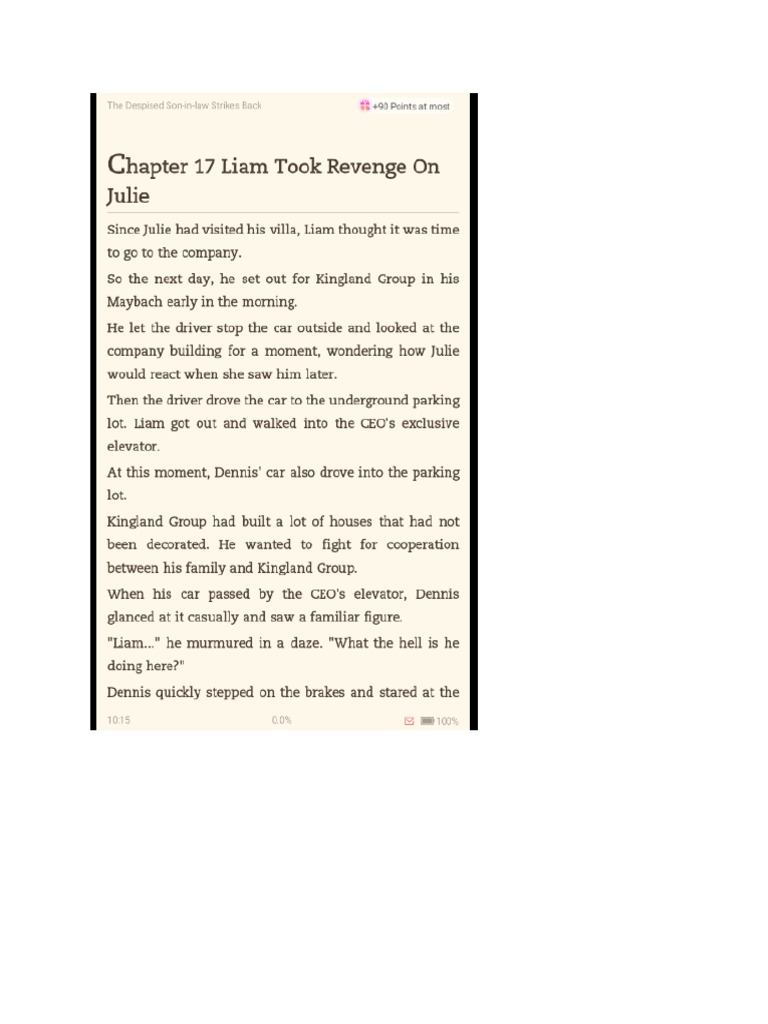 The Despised Son-in-law Strikes Back

+90 Points at most

Chapter 17 Liam Took Revenge On Julie

Since Julie had visited his villa, Liam thought it was time to go to the company.

So the next day, he set out for Kingland Group in his Maybach early in the morning.

He let the driver stop the car outside and looked at the company building for a moment, wondering how Julie would react when she saw him later.

Then the driver drove the car to the underground parking lot. Liam got out and walked into the CEO's exclusive elevator.

At this moment, Dennis' car also drove into the parking lot.

Kingland Group had built a lot of houses that had not been decorated. He wanted to fight for cooperation between his family and Kingland Group.

When his car passed by the CEO's elevator, Dennis glanced at it casually and saw a familiar figure.

"Liam..." he murmured in a daze. "What the hell is he doing here?"

Dennis quickly stepped on the brakes and stared at the

10:15

0.0%

100%